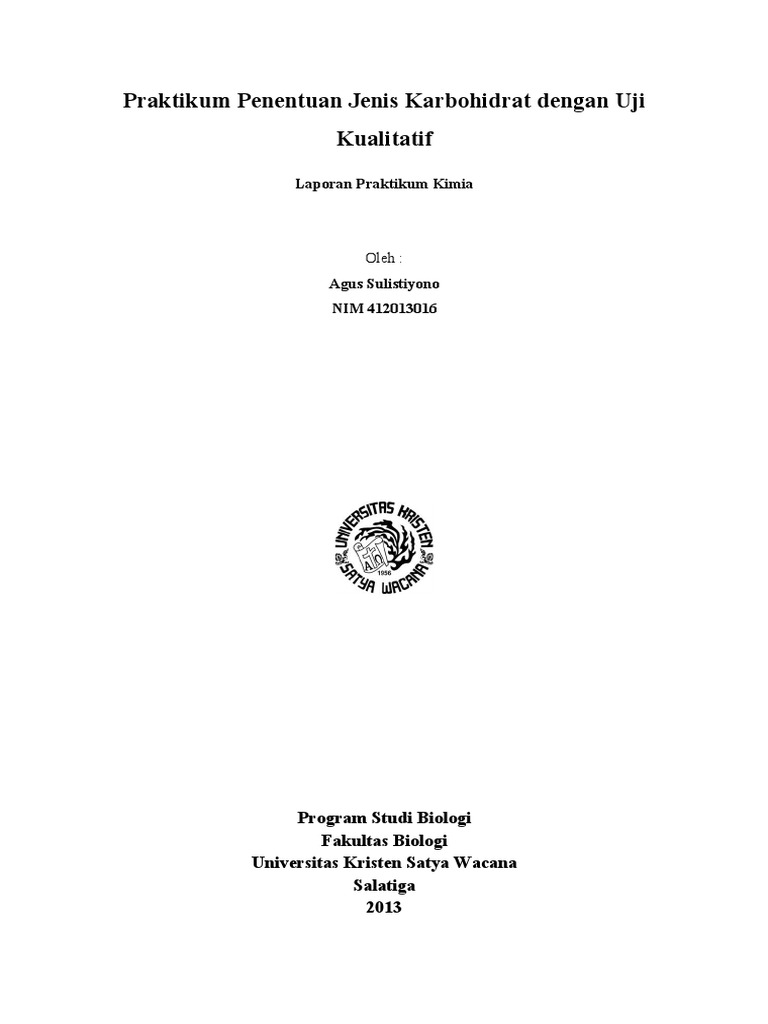 Praktikum Penentuan Jenis Karbohidrat dengan Uji Kualitatif

Laporan Praktikum Kimia

Oleh :

Agus Sulistiyono

NIM 412013016

UNIVERSITAS KRISTEN SATYA WACANA

1956

Program Studi Biologi

Fakultas Biologi

Universitas Kristen Satya Wacana

Salatiga

2013